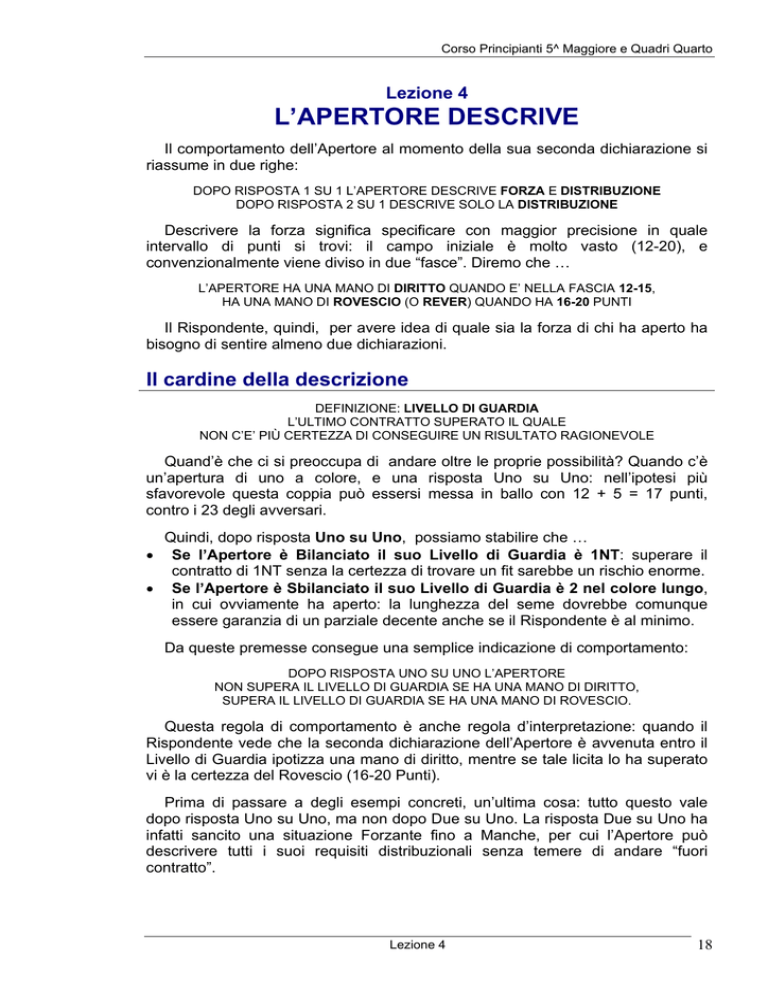 Corso Principianti 5^ Maggiore e Quadri Quarto

Lezione 4
L'APERTORE DESCRIVE

Il comportamento dell'Apertore al momento della sua seconda dichiarazione si riassume in due righe:

DOPO RISPOSTA 1 SU 1 L'APERTORE DESCRIVE FORZA E DISTRIBUZIONE
DOPO RISPOSTA 2 SU 1 DESCRIVE SOLO LA DISTRIBUZIONE

Descrivere la forza significa specificare con maggior precisione in quale intervallo di punti si trovi: il campo iniziale è molto vasto (12-20), e convenzionalmente viene diviso in due "fasce". Diremo che …

L'APERTORE HA UNA MANO DI DIRITTO QUANDO E' NELLA FASCIA 12-15,
HA UNA MANO DI ROVESCIO (O REVER) QUANDO HA 16-20 PUNTI

Il Rispondente, quindi, per avere idea di quale sia la forza di chi ha aperto ha bisogno di sentire almeno due dichiarazioni.

Il cardine della descrizione

DEFINIZIONE: LIVELLO DI GUARDIA
L'ULTIMO CONTRATTO SUPERATO IL QUALE
NON C'E' PIÙ CERTEZZA DI CONSEGUIRE UN RISULTATO RAGIONEVOLE

Quand'è che ci si preoccupa di andare oltre le proprie possibilità? Quando c'è un'apertura di uno a colore, e una risposta Uno su Uno: nell'ipotesi più sfavorevole questa coppia può essersi messa in ballo con 12 + 5 = 17 punti, contro i 23 degli avversari.

Quindi, dopo risposta Uno su Uno, possiamo stabilire che …
• Se l'Apertore è Bilanciato il suo Livello di Guardia è 1NT: superare il contratto di 1NT senza la certezza di trovare un fit sarebbe un rischio enorme.
• Se l'Apertore è Sbilanciato il suo Livello di Guardia è 2 nel colore lungo, in cui ovviamente ha aperto: la lunghezza del seme dovrebbe comunque essere garanzia di un parziale decente anche se il Rispondente è al minimo.

Da queste premesse consegue una semplice indicazione di comportamento:

DOPO RISPOSTA UNO SU UNO L'APERTORE
NON SUPERA IL LIVELLO DI GUARDIA SE HA UNA MANO DI DIRITTO,
SUPERA IL LIVELLO DI GUARDIA SE HA UNA MANO DI ROVESCIO.

Questa regola di comportamento è anche regola d'interpretazione: quando il Rispondente vede che la seconda dichiarazione dell'Apertore è avvenuta entro il Livello di Guardia ipotizza una mano di diritto, mentre se tale licita lo ha superato vi è la certezza del Rovescio (16-20 Punti).

Prima di passare a degli esempi concreti, un'ultima cosa: tutto questo vale dopo risposta Uno su Uno, ma non dopo Due su Uno. La risposta Due su Uno ha infatti sancito una situazione Forzante fino a Manche, per cui l'Apertore può descrivere tutti i suoi requisiti distribuzionali senza temere di andare "fuori contratto".

Lezione 4
18